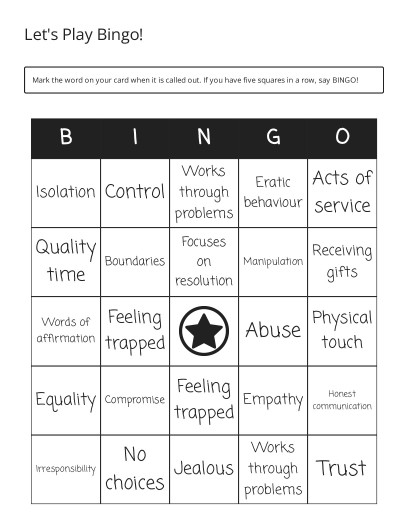 Let's Play Bingo!

Mark the word on your card when it is called out. If you have five squares in a row, say BINGO!

| B | I | N | G | O |
|---|---|---|---|---|
| Isolation | Control | Works through problems | Eratic behaviour | Acts of service |
| Quality time | Boundaries | Focuses on resolution | Manipulation | Receiving gifts |
| Words of affirmation | Feeling trapped | | Abuse | Physical touch |
| Equality | Compromise | Feeling trapped | Empathy | Honest communication |
| Irresponsibility | No choices | Jealous | Works through problems | Trust |